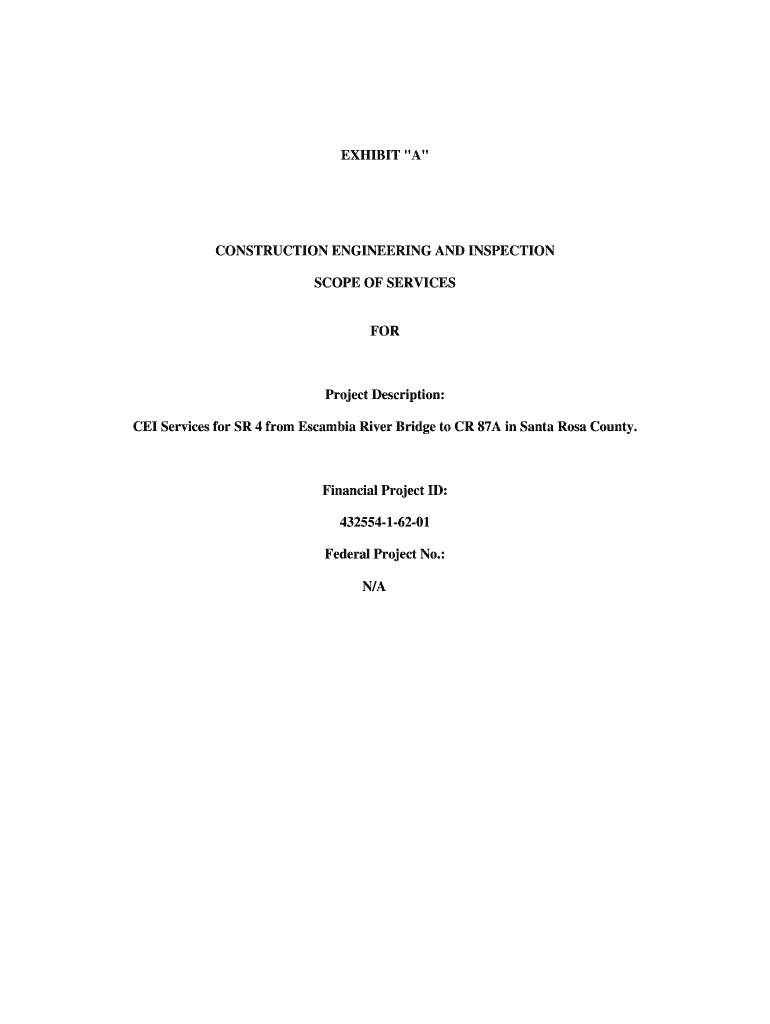 EXHIBIT "A"

CONSTRUCTION ENGINEERING AND INSPECTION

SCOPE OF SERVICES

FOR

Project Description:

CEI Services for SR 4 from Escambia River Bridge to CR 87A in Santa Rosa County.

Financial Project ID:

432554-1-62-01

Federal Project No.:

N/A